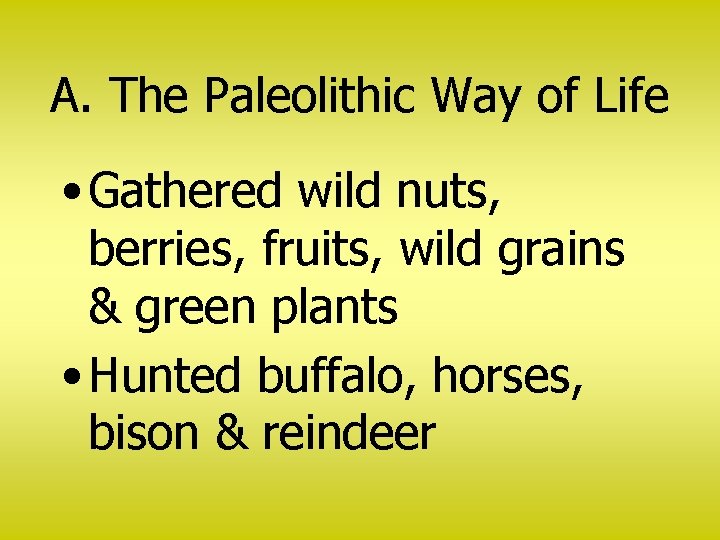 A. The Paleolithic Way of Life

• Gathered wild nuts, berries, fruits, wild grains & green plants

• Hunted buffalo, horses, bison & reindeer